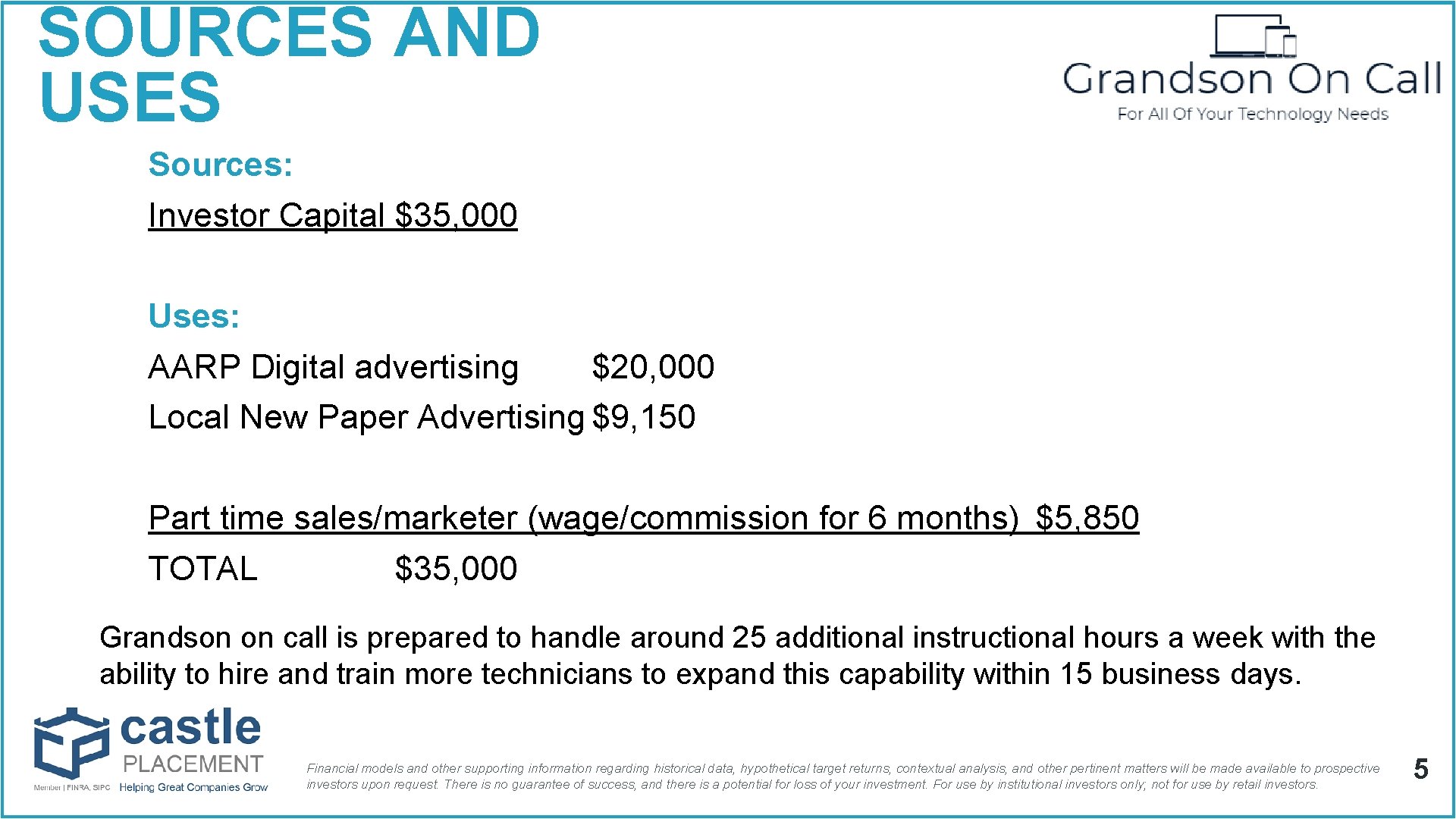 SOURCES AND USES

Grandson On Call
For All Of Your Technology Needs

Sources:

Investor Capital $35,000

Uses:

AARP Digital advertising $20,000

Local New Paper Advertising $9,150

Part time sales/marketer (wage/commission for 6 months) $5,850

TOTAL $35,000

Grandson on call is prepared to handle around 25 additional instructional hours a week with the ability to hire and train more technicians to expand this capability within 15 business days.

castle PLACEMENT
Member | FINRA, SIPC Helping Great Companies Grow

Financial models and other supporting information regarding historical data, hypothetical target returns, contextual analysis, and other pertinent matters will be made available to prospective investors upon request. There is no guarantee of success, and there is a potential for loss of your investment. For use by institutional investors only; not for use by retail investors.

5